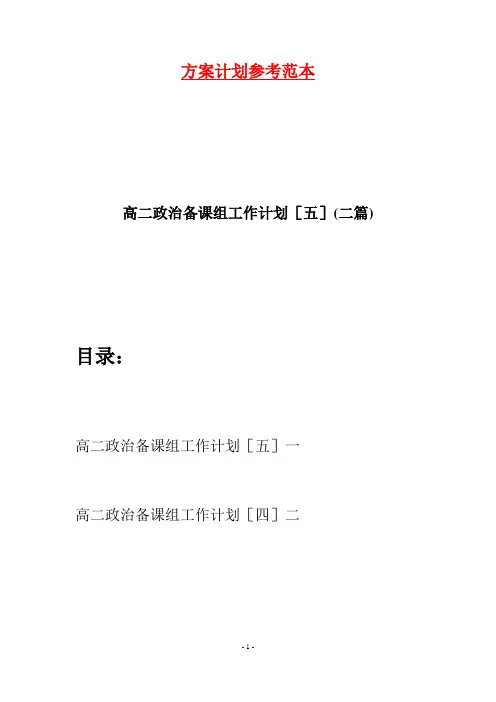 方案计划参考范本

高二政治备课组工作计划［五］(二篇)

目录：

高二政治备课组工作计划［五］一

高二政治备课组工作计划［四］二

- 1 -